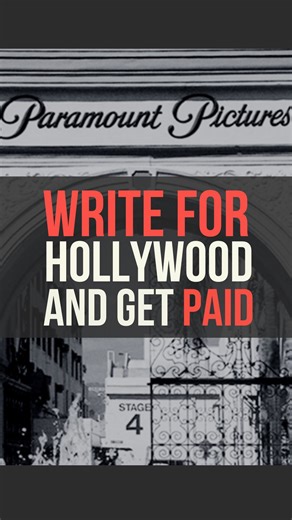 Paramount Pictures

WRITE FOR HOLLYWOOD AND GET PAID

STAGE 4